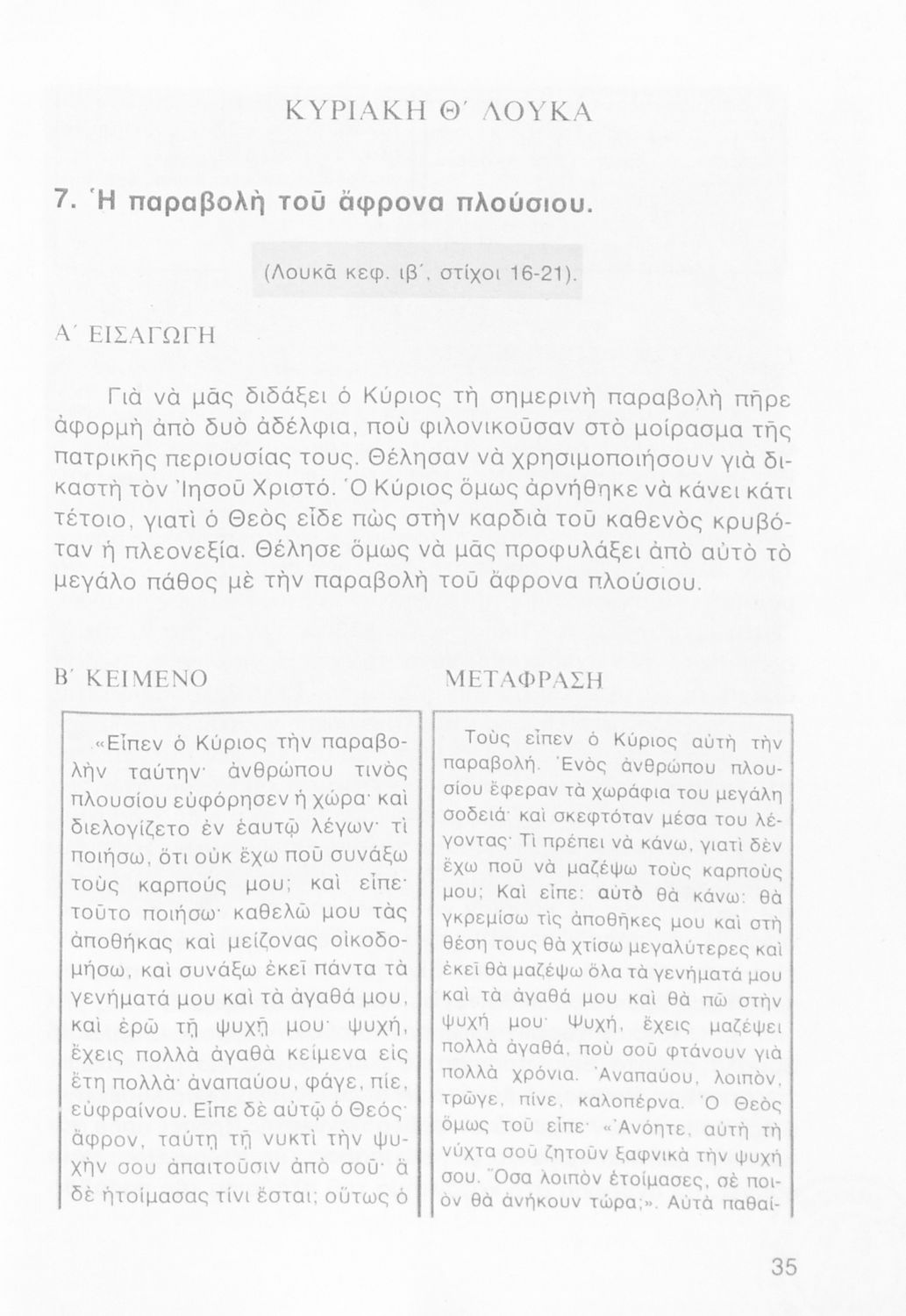 ΚΥΡΙΑΚΗ Θ΄ ΛΟΥΚΑ

7. Ἡ παραβολὴ τοῦ ἄφρονα πλούσιου.

(Λουκᾶ κεφ. ιβ΄, στίχοι 16-21).

Α΄ ΕΙΣΑΓΩΓΗ

Γιὰ νὰ μᾶς διδάξει ὁ Κύριος τὴ σημερινὴ παραβολὴ πῆρε ἀφορμὴ ἀπὸ δυὸ ἀδέλφια, ποὺ φιλονικοῦσαν στὸ μοίρασμα τῆς πατρικῆς περιουσίας τους. Θέλησαν νὰ χρησιμοποιήσουν γιὰ δικαστὴ τὸν Ἰησοῦ Χριστό. Ὁ Κύριος ὅμως ἀρνήθηκε νὰ κάνει κάτι τέτοιο, γιατὶ ὁ Θεὸς εἶδε πὼς στὴν καρδιὰ τοῦ καθενὸς κρυβόταν ἡ πλεονεξία. Θέλησε ὅμως νὰ μᾶς προφυλάξει ἀπὸ αὐτὸ τὸ μεγάλο πάθος μὲ τὴν παραβολὴ τοῦ ἄφρονα πλούσιου.

Β΄ ΚΕΙΜΕΝΟ

«Εἶπεν ὁ Κύριος τὴν παραβολὴν ταύτην· ἀνθρώπου τινὸς πλουσίου εὐφόρησεν ἡ χώρα· καὶ διελογίζετο ἐν ἑαυτῷ λέγων· τί ποιήσω, ὅτι οὐκ ἔχω ποῦ συνάξω τοὺς καρπούς μου; καὶ εἶπε· τοῦτο ποιήσω· καθελῶ μου τὰς ἀποθήκας καὶ μείζονας οἰκοδομήσω, καὶ συνάξω ἐκεῖ πάντα τὰ γενήματά μου καὶ τὰ ἀγαθά μου, καὶ ἐρῶ τῇ ψυχῇ μου· ψυχή, ἔχεις πολλὰ ἀγαθὰ κείμενα εἰς ἔτη πολλά· ἀναπαύου, φάγε, πίε, εὐφραίνου. Εἶπε δὲ αὐτῷ ὁ Θεός· ἄφρον, ταύτῃ τῇ νυκτὶ τὴν ψυχήν σου ἀπαιτοῦσιν ἀπὸ σοῦ· ἃ δὲ ἡτοίμασας τίνι ἔσται; οὕτως ὁ

ΜΕΤΑΦΡΑΣΗ

Τοὺς εἶπεν ὁ Κύριος αὐτὴ τὴν παραβολή. Ἑνὸς ἀνθρώπου πλουσίου ἔφεραν τὰ χωράφια του μεγάλη σοδειά· καὶ σκεφτόταν μέσα του λέγοντας· Τί πρέπει νὰ κάνω, γιατὶ δὲν ἔχω ποῦ νὰ μαζέψω τοὺς καρποὺς μου; Καὶ εἶπε: αὐτὸ θὰ κάνω: θὰ γκρεμίσω τὶς ἀποθῆκες μου καὶ στὴ θέση τους θὰ χτίσω μεγαλύτερες καὶ ἐκεῖ θὰ μαζέψω ὅλα τὰ γενήματά μου καὶ τὰ ἀγαθά μου καὶ θὰ πῶ στὴν ψυχή μου· Ψυχή, ἔχεις μαζέψει πολλὰ ἀγαθά, ποὺ σοῦ φτάνουν γιὰ πολλὰ χρόνια. Ἀναπαύου, λοιπόν, τρῶγε, πίνε, καλοπέρνα. Ὁ Θεὸς ὅμως τοῦ εἶπε· «Ἀνόητε, αὐτὴ τὴ νύχτα σοῦ ζητοῦν ξαφνικὰ τὴν ψυχή σου. Ὅσα λοιπὸν ἑτοίμασες, σὲ ποιὸν θὰ ἀνήκουν τώρα;». Αὐτὰ παθαί-

35